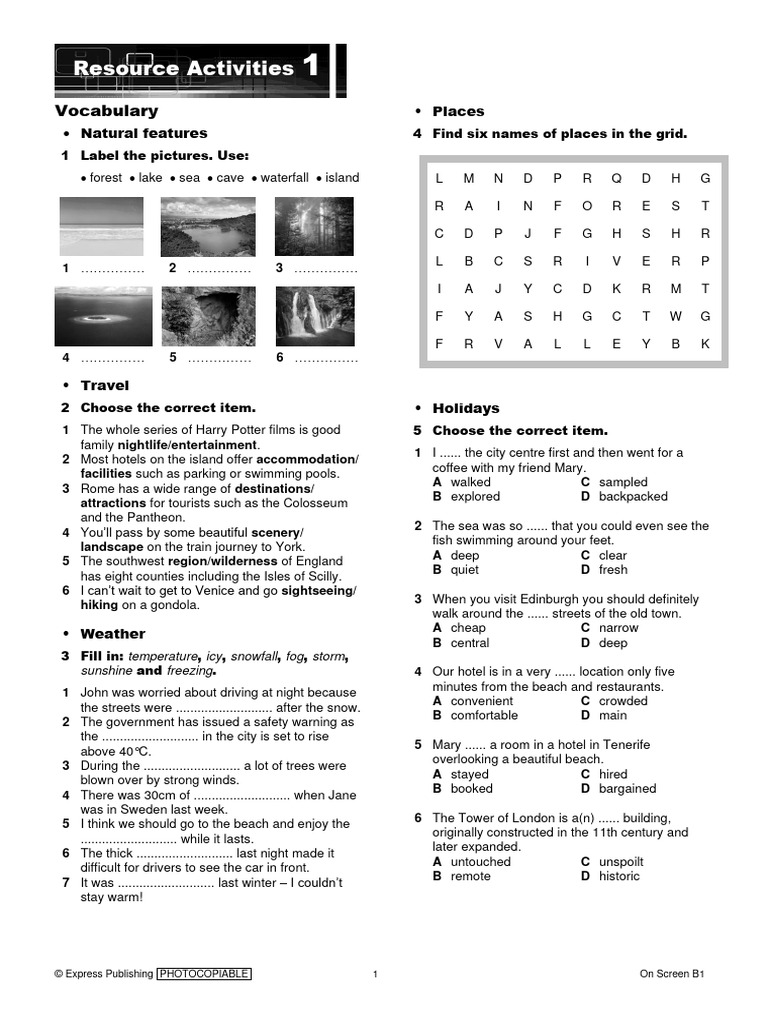 Resource Activities 1

Vocabulary

• Natural features

1 Label the pictures. Use:

• forest • lake • sea • cave • waterfall • island

1 ............... 2 ............... 3 ...............

4 ............... 5 ............... 6 ...............

• Travel

2 Choose the correct item.

1 The whole series of Harry Potter films is good family nightlife/entertainment.
2 Most hotels on the island offer accommodation/facilities such as parking or swimming pools.
3 Rome has a wide range of destinations/attractions for tourists such as the Colosseum and the Pantheon.
4 You'll pass by some beautiful scenery/landscape on the train journey to York.
5 The southwest region/wilderness of England has eight counties including the Isles of Scilly.
6 I can't wait to get to Venice and go sightseeing/hiking on a gondola.

• Weather

3 Fill in: temperature, icy, snowfall, fog, storm, sunshine and freezing.

1 John was worried about driving at night because the streets were ........................... after the snow.
2 The government has issued a safety warning as the ........................... in the city is set to rise above 40°C.
3 During the ........................... a lot of trees were blown over by strong winds.
4 There was 30cm of ........................... when Jane was in Sweden last week.
5 I think we should go to the beach and enjoy the ........................... while it lasts.
6 The thick ........................... last night made it difficult for drivers to see the car in front.
7 It was ........................... last winter – I couldn't stay warm!

• Places

4 Find six names of places in the grid.

| L | M | N | D | P | R | Q | D | H | G |
|---|---|---|---|---|---|---|---|---|---|
| R | A | I | N | F | O | R | E | S | T |
| C | D | P | J | F | G | H | S | H | R |
| L | B | C | S | R | I | V | E | R | P |
| I | A | J | Y | C | D | K | R | M | T |
| F | Y | A | S | H | G | C | T | W | G |
| F | R | V | A | L | L | E | Y | B | K |

• Holidays

5 Choose the correct item.

1 I ...... the city centre first and then went for a coffee with my friend Mary.
A walked C sampled
B explored D backpacked

2 The sea was so ...... that you could even see the fish swimming around your feet.
A deep C clear
B quiet D fresh

3 When you visit Edinburgh you should definitely walk around the ...... streets of the old town.
A cheap C narrow
B central D deep

4 Our hotel is in a very ...... location only five minutes from the beach and restaurants.
A convenient C crowded
B comfortable D main

5 Mary ...... a room in a hotel in Tenerife overlooking a beautiful beach.
A stayed C hired
B booked D bargained

6 The Tower of London is a(n) ...... building, originally constructed in the 11th century and later expanded.
A untouched C unspoilt
B remote D historic

© Express Publishing PHOTOCOPIABLE 1 On Screen B1